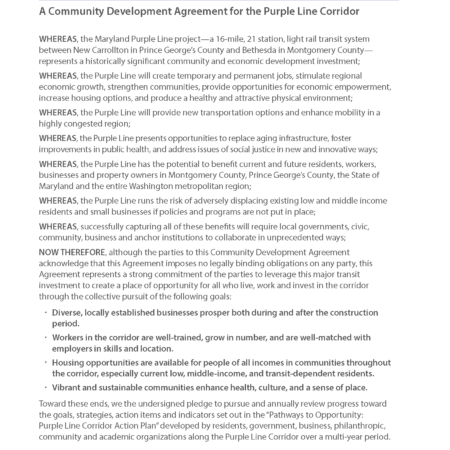 A Community Development Agreement for the Purple Line Corridor

WHEREAS, the Maryland Purple Line project—a 16-mile, 21 station, light rail transit system between New Carrollton in Prince George's County and Bethesda in Montgomery County—represents a historically significant community and economic development investment;

WHEREAS, the Purple Line will create temporary and permanent jobs, stimulate regional economic growth, strengthen communities, provide opportunities for economic empowerment, increase housing options, and produce a healthy and attractive physical environment;

WHEREAS, the Purple Line will provide new transportation options and enhance mobility in a highly congested region;

WHEREAS, the Purple Line presents opportunities to replace aging infrastructure, foster improvements in public health, and address issues of social justice in new and innovative ways;

WHEREAS, the Purple Line has the potential to benefit current and future residents, workers, businesses and property owners in Montgomery County, Prince George's County, the State of Maryland and the entire Washington metropolitan region;

WHEREAS, the Purple Line runs the risk of adversely displacing existing low and middle income residents and small businesses if policies and programs are not put in place;

WHEREAS, successfully capturing all of these benefits will require local governments, civic, community, business and anchor institutions to collaborate in unprecedented ways;

NOW THEREFORE, although the parties to this Community Development Agreement acknowledge that this Agreement imposes no legally binding obligations on any party, this Agreement represents a strong commitment of the parties to leverage this major transit investment to create a place of opportunity for all who live, work and invest in the corridor through the collective pursuit of the following goals:

· Diverse, locally established businesses prosper both during and after the construction period.

· Workers in the corridor are well-trained, grow in number, and are well-matched with employers in skills and location.

· Housing opportunities are available for people of all incomes in communities throughout the corridor, especially current low, middle-income, and transit-dependent residents.

· Vibrant and sustainable communities enhance health, culture, and a sense of place.

Toward these ends, we the undersigned pledge to pursue and annually review progress toward the goals, strategies, action items and indicators set out in the "Pathways to Opportunity: Purple Line Corridor Action Plan" developed by residents, government, business, philanthropic, community and academic organizations along the Purple Line Corridor over a multi-year period.